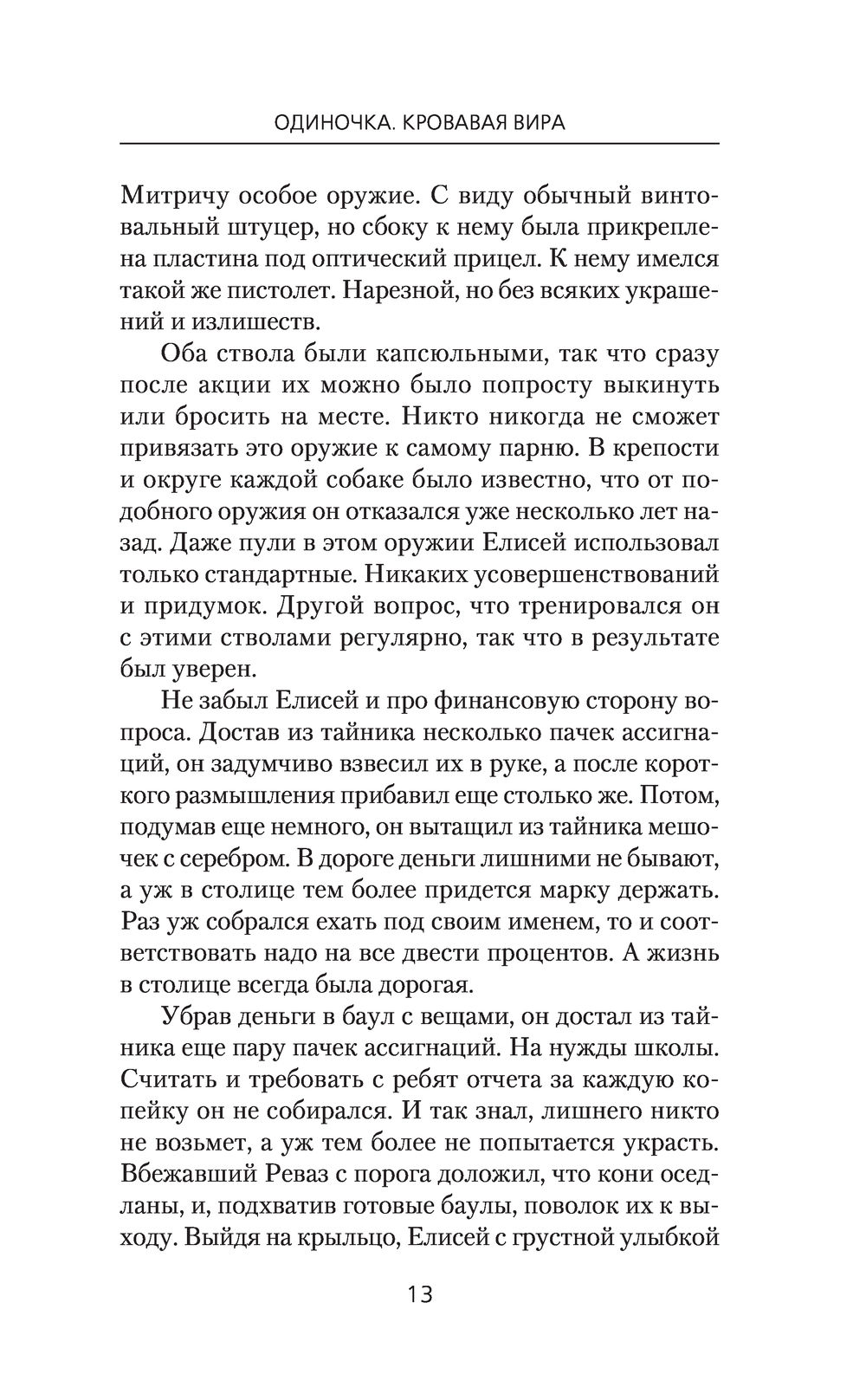 ОДИНОЧКА. КРОВАВАЯ ВИРА

Митричу особое оружие. С виду обычный винтовальный штуцер, но сбоку к нему была прикреплена пластина под оптический прицел. К нему имелся такой же пистолет. Нарезной, но без всяких украшений и излишеств.

Оба ствола были капсюльными, так что сразу после акции их можно было попросту выкинуть или бросить на месте. Никто никогда не сможет привязать это оружие к самому парню. В крепости и округе каждой собаке было известно, что от подобного оружия он отказался уже несколько лет назад. Даже пули в этом оружии Елисей использовал только стандартные. Никаких усовершенствований и придумок. Другой вопрос, что тренировался он с этими стволами регулярно, так что в результате был уверен.

Не забыл Елисей и про финансовую сторону вопроса. Достав из тайника несколько пачек ассигнаций, он задумчиво взвесил их в руке, а после короткого размышления прибавил еще столько же. Потом, подумав еще немного, он вытащил из тайника мешочек с серебром. В дороге деньги лишними не бывают, а уж в столице тем более придется марку держать. Раз уж собрался ехать под своим именем, то и соответствовать надо на все двести процентов. А жизнь в столице всегда была дорогая.

Убрав деньги в баул с вещами, он достал из тайника еще пару пачек ассигнаций. На нужды школы. Считать и требовать с ребят отчета за каждую копейку он не собирался. И так знал, лишнего никто не возьмет, а уж тем более не попытается украсть. Вбежавший Реваз с порога доложил, что кони оседланы, и, подхватив готовые баулы, поволок их к выходу. Выйдя на крыльцо, Елисей с грустной улыбкой

13